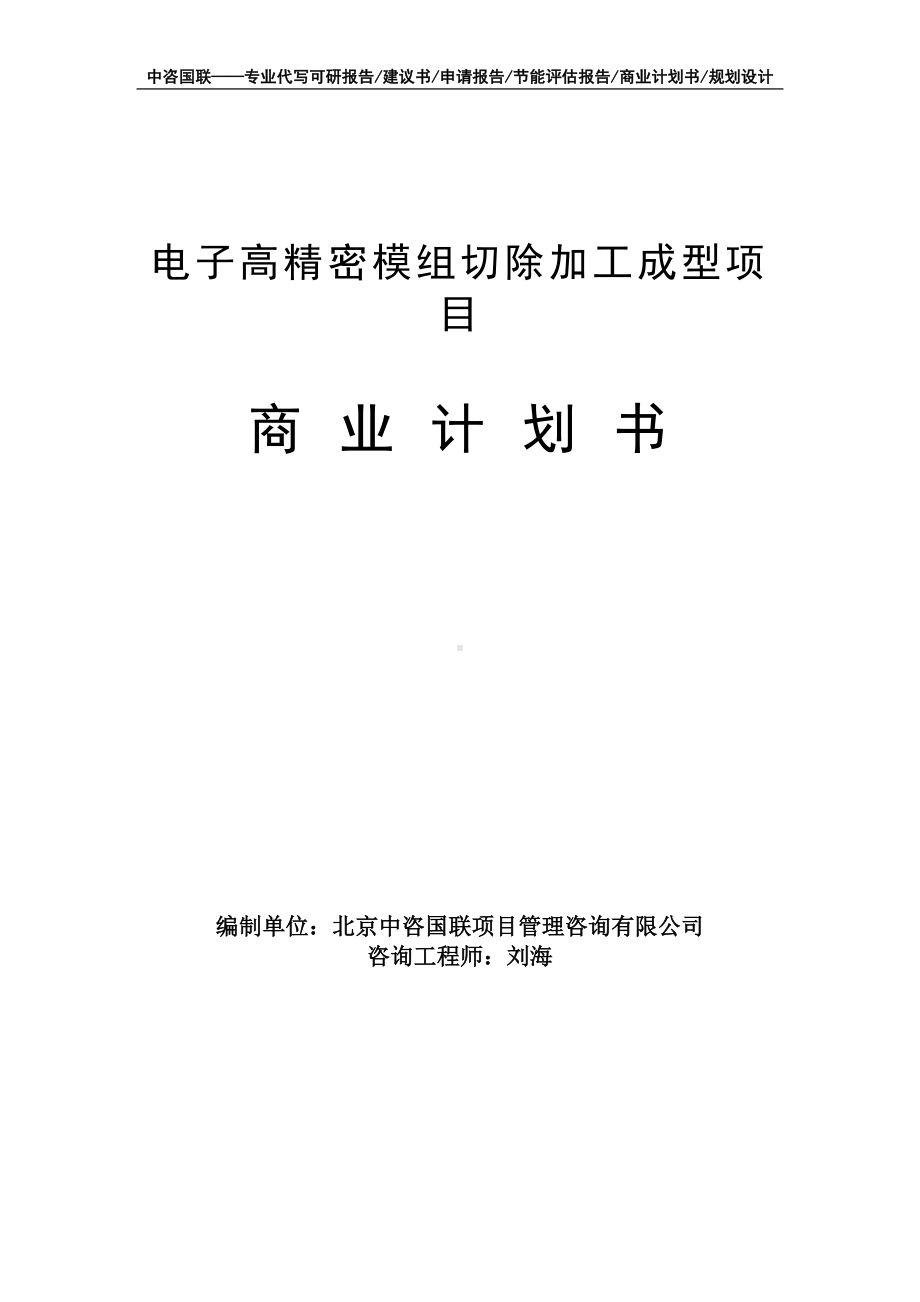 中咨国联——专业代写可研报告/建议书/申请报告/节能评估报告/商业计划书/规划设计

电子高精密模组切除加工成型项目

商 业 计 划 书

编制单位：北京中咨国联项目管理咨询有限公司
咨询工程师：刘海